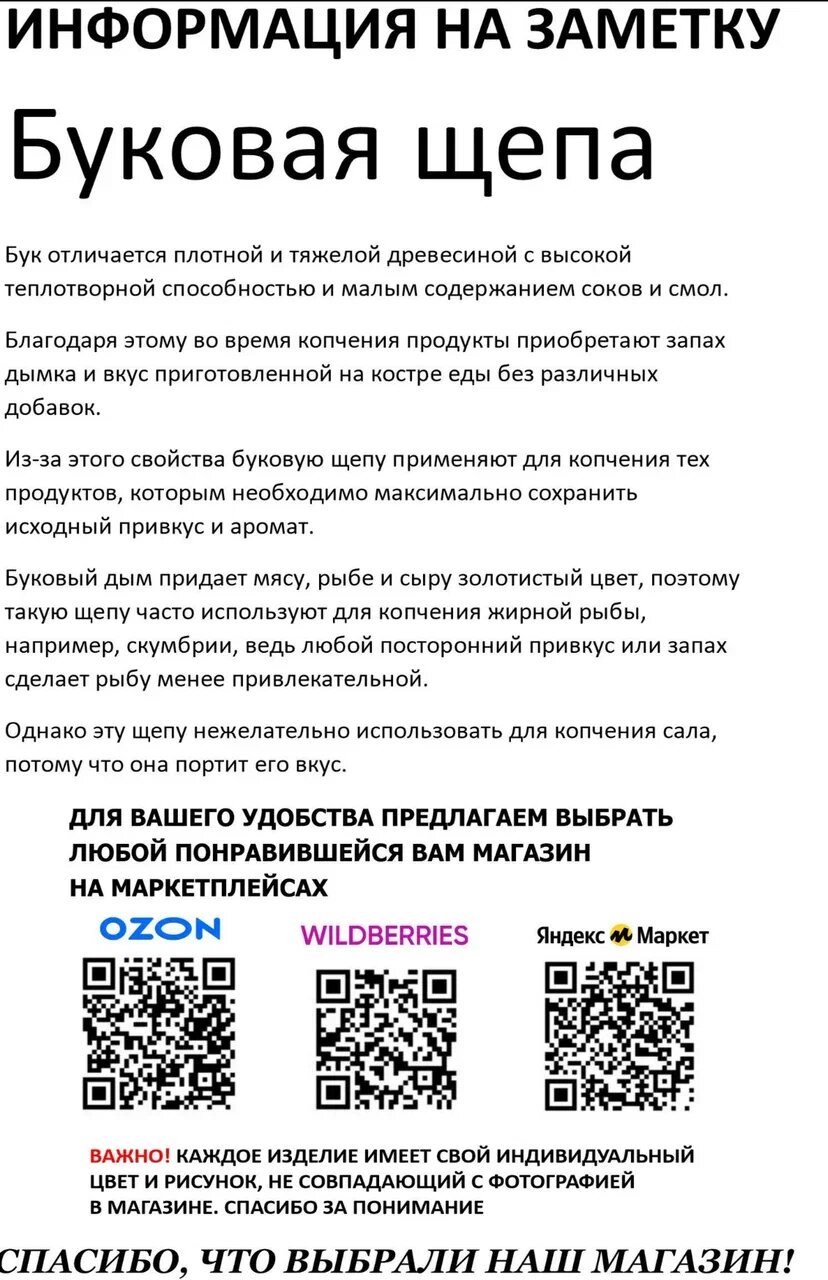 ИНФОРМАЦИЯ НА ЗАМЕТКУ

Буковая щепа

Бук отличается плотной и тяжелой древесиной с высокой теплотворной способностью и малым содержанием соков и смол.

Благодаря этому во время копчения продукты приобретают запах дымка и вкус приготовленной на костре еды без различных добавок.

Из-за этого свойства буковую щепу применяют для копчения тех продуктов, которым необходимо максимально сохранить исходный привкус и аромат.

Буковый дым придает мясу, рыбе и сыру золотистый цвет, поэтому такую щепу часто используют для копчения жирной рыбы, например, скумбрии, ведь любой посторонний привкус или запах сделает рыбу менее привлекательной.

Однако эту щепу нежелательно использовать для копчения сала, потому что она портит его вкус.

ДЛЯ ВАШЕГО УДОБСТВА ПРЕДЛАГАЕМ ВЫБРАТЬ ЛЮБОЙ ПОНРАВИВШЕЙСЯ ВАМ МАГАЗИН НА МАРКЕТПЛЕЙСАХ

OZON

WILDBERRIES

Яндекс Маркет

ВАЖНО! КАЖДОЕ ИЗДЕЛИЕ ИМЕЕТ СВОЙ ИНДИВИДУАЛЬНЫЙ ЦВЕТ И РИСУНОК, НЕ СОВПАДАЮЩИЙ С ФОТОГРАФИЕЙ В МАГАЗИНЕ. СПАСИБО ЗА ПОНИМАНИЕ

СПАСИБО, ЧТО ВЫБРАЛИ НАШ МАГАЗИН!